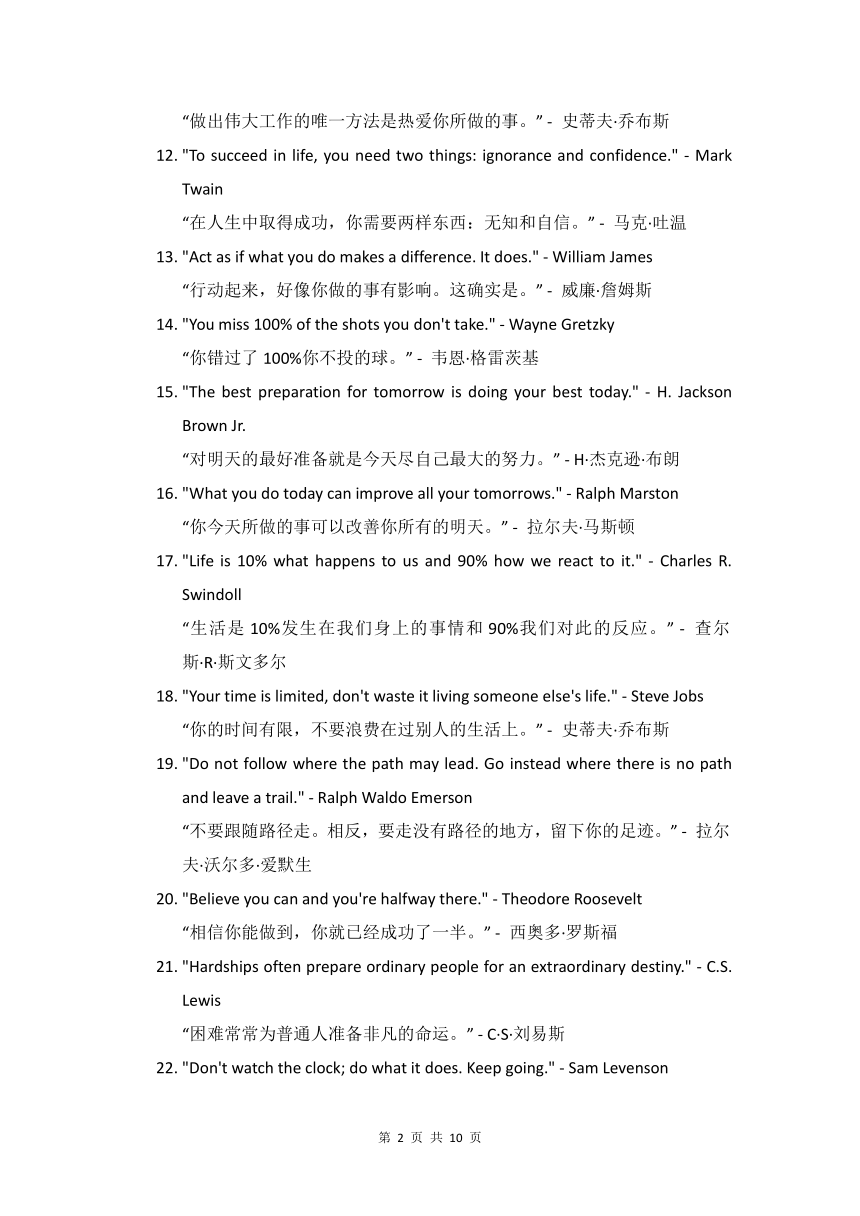 “做出伟大工作的唯一方法是热爱你所做的事。” - 史蒂夫·乔布斯

12. "To succeed in life, you need two things: ignorance and confidence." - Mark Twain

“在人生中取得成功，你需要两样东西：无知和自信。” - 马克·吐温

13. "Act as if what you do makes a difference. It does." - William James

“行动起来，好像你做的事有影响。这确实是。” - 威廉·詹姆斯

14. "You miss 100% of the shots you don't take." - Wayne Gretzky

“你错过了 100%你不投的球。” - 韦恩·格雷茨基

15. "The best preparation for tomorrow is doing your best today." - H. Jackson Brown Jr.

“对明天的最好准备就是今天尽自己最大的努力。” - H·杰克逊·布朗

16. "What you do today can improve all your tomorrows." - Ralph Marston

“你今天所做的事可以改善你所有的明天。” - 拉尔夫·马斯顿

17. "Life is 10% what happens to us and 90% how we react to it." - Charles R. Swindoll

“生活是 10%发生在我们身上的事情和 90%我们对此的反应。” - 查尔斯·R·斯文多尔

18. "Your time is limited, don't waste it living someone else's life." - Steve Jobs

“你的时间有限，不要浪费在过别人的生活上。” - 史蒂夫·乔布斯

19. "Do not follow where the path may lead. Go instead where there is no path and leave a trail." - Ralph Waldo Emerson

“不要跟随路径走。相反，要走没有路径的地方，留下你的足迹。” - 拉尔夫·沃尔多·爱默生

20. "Believe you can and you're halfway there." - Theodore Roosevelt

“相信你能做到，你就已经成功了一半。” - 西奥多·罗斯福

21. "Hardships often prepare ordinary people for an extraordinary destiny." - C.S. Lewis

“困难常常为普通人准备非凡的命运。” - C·S·刘易斯

22. "Don't watch the clock; do what it does. Keep going." - Sam Levenson

第 2 页 共 10 页